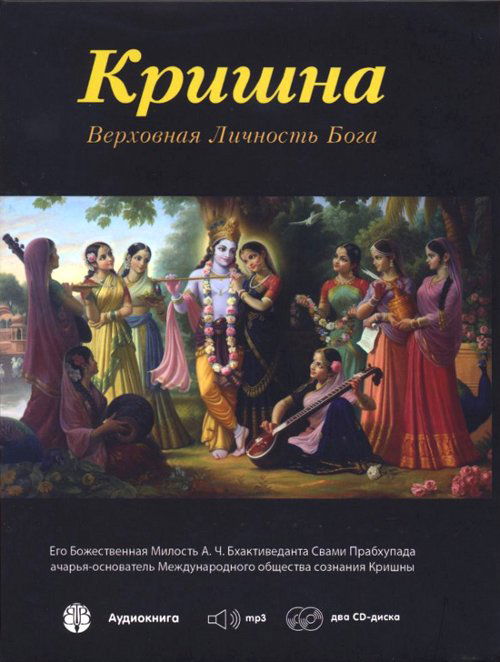 Кришна
Верховная Личность Бога

Его Божественная Милость А. Ч. Бхактиведанта Свами Прабхупада
ачарья-основатель Международного общества сознания Кришны

Аудиокнига mp3 два CD-диска